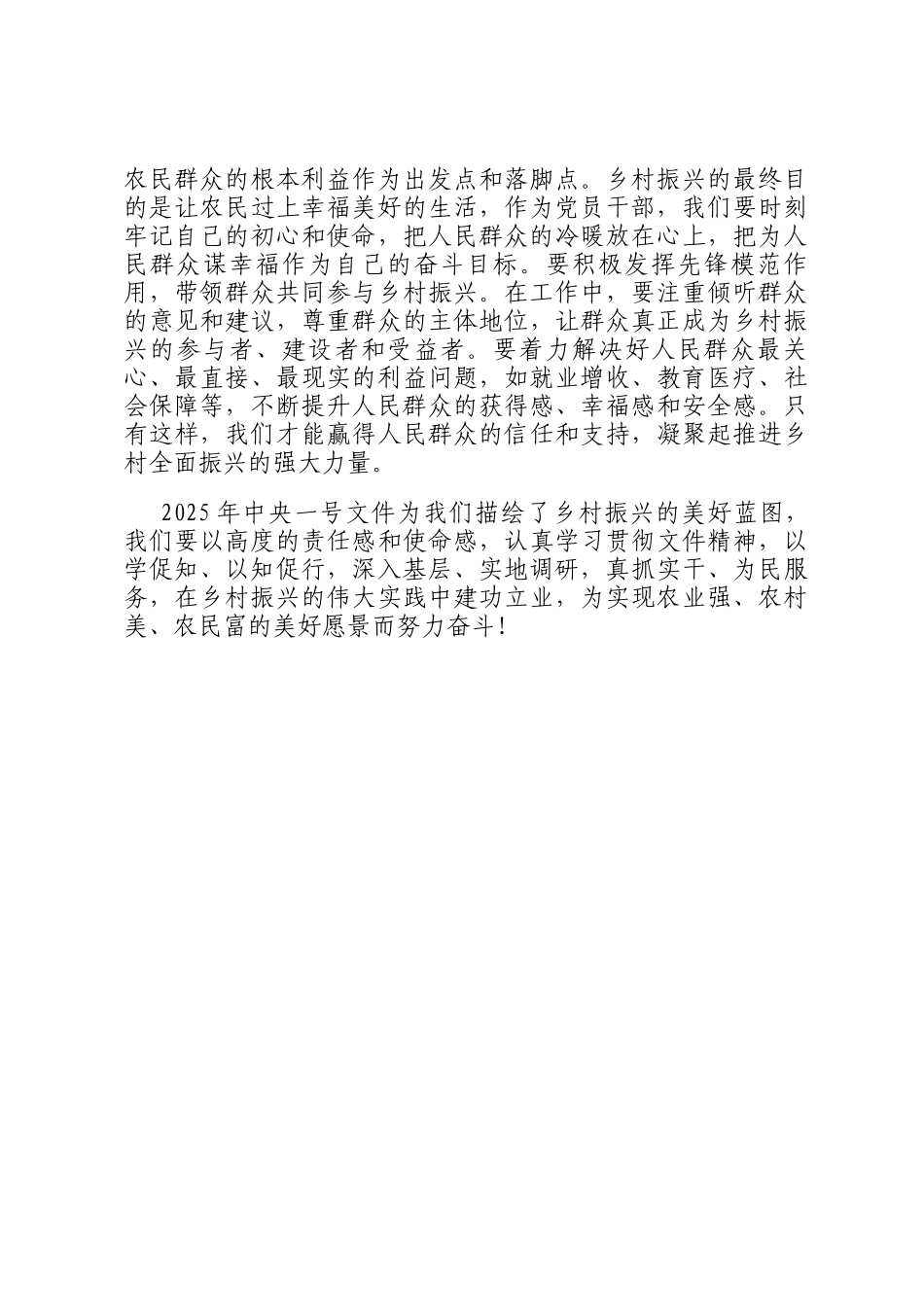 农民群众的根本利益作为出发点和落脚点。乡村振兴的最终目的是让农民过上幸福美好的生活，作为党员干部，我们要时刻牢记自己的初心和使命，把人民群众的冷暖放在心上，把为人民群众谋幸福作为自己的奋斗目标。要积极发挥先锋模范作用，带领群众共同参与乡村振兴。在工作中，要注重倾听群众的意见和建议，尊重群众的主体地位，让群众真正成为乡村振兴的参与者、建设者和受益者。要着力解决好人民群众最关心、最直接、最现实的利益问题，如就业增收、教育医疗、社会保障等，不断提升人民群众的获得感、幸福感和安全感。只有这样，我们才能赢得人民群众的信任和支持，凝聚起推进乡村全面振兴的强大力量。

2025年中央一号文件为我们描绘了乡村振兴的美好蓝图，我们要以高度的责任感和使命感，认真学习贯彻文件精神，以学促知、以知促行，深入基层、实地调研，真抓实干、为民服务，在乡村振兴的伟大实践中建功立业，为实现农业强、农村美、农民富的美好愿景而努力奋斗!